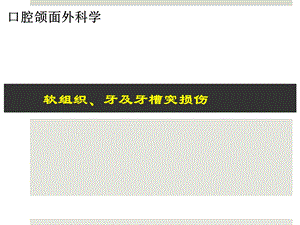 口腔颌面外科学

软组织、牙及牙槽突损伤